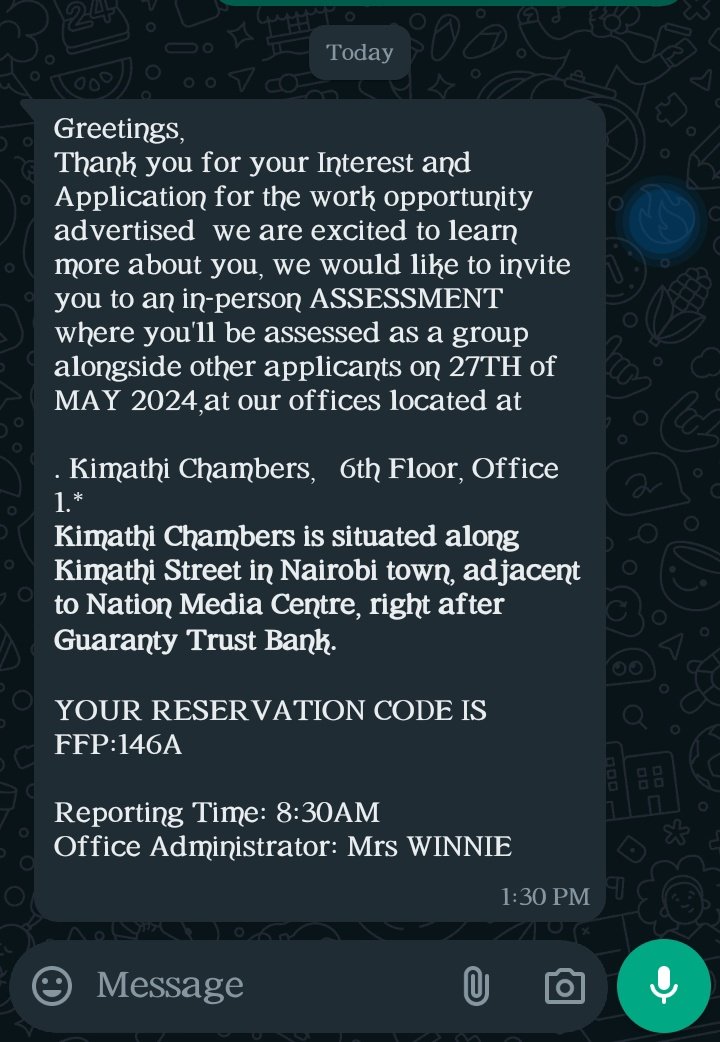 Today

Greetings,
Thank you for your Interest and Application for the work opportunity advertised we are excited to learn more about you, we would like to invite you to an in-person ASSESSMENT where you'll be assessed as a group alongside other applicants on 27TH of MAY 2024,at our offices located at

. Kimathi Chambers, 6th Floor, Office 1.*
Kimathi Chambers is situated along Kimathi Street in Nairobi town, adjacent to Nation Media Centre, right after Guaranty Trust Bank.

YOUR RESERVATION CODE IS FFP:146A

Reporting Time: 8:30AM
Office Administrator: Mrs WINNIE

1:30 PM

Message